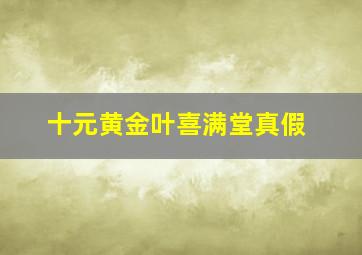 十元黄金叶喜满堂真假